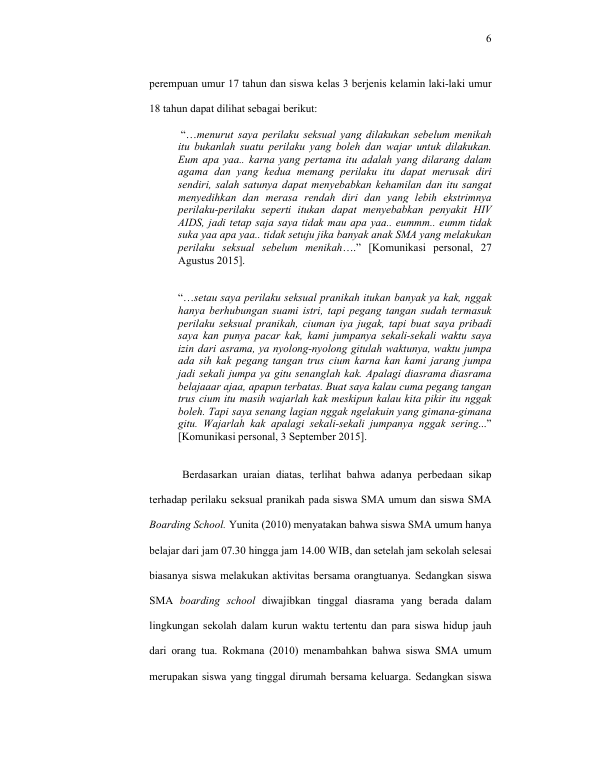 6

perempuan umur 17 tahun dan siswa kelas 3 berjenis kelamin laki-laki umur 18 tahun dapat dilihat sebagai berikut:

"…menurut saya perilaku seksual yang dilakukan sebelum menikah itu bukanlah suatu perilaku yang boleh dan wajar untuk dilakukan. Eum apa yaa.. karna yang pertama itu adalah yang dilarang dalam agama dan yang kedua memang perilaku itu dapat merusak diri sendiri, salah satunya dapat menyebabkan kehamilan dan itu sangat menyedihkan dan merasa rendah diri dan yang lebih ekstrimnya perilaku-perilaku seperti itukan dapat menyebabkan penyakit HIV AIDS, jadi tetap saja saya tidak mau apa yaa.. eummm.. eumm tidak suka yaa apa yaa.. tidak setuju jika banyak anak SMA yang melakukan perilaku seksual sebelum menikah…." [Komunikasi personal, 27 Agustus 2015].

"…setau saya perilaku seksual pranikah itukan banyak ya kak, nggak hanya berhubungan suami istri, tapi pegang tangan sudah termasuk perilaku seksual pranikah, ciuman iya jugak, tapi buat saya pribadi saya kan punya pacar kak, kami jumpanya sekali-sekali waktu saya izin dari asrama, ya nyolong-nyolong gitulah waktunya, waktu jumpa ada sih kak pegang tangan trus cium karna kan kami jarang jumpa jadi sekali jumpa ya gitu senanglah kak. Apalagi diasrama diasrama belajaaar ajaa, apapun terbatas. Buat saya kalau cuma pegang tangan trus cium itu masih wajarlah kak meskipun kalau kita pikir itu nggak boleh. Tapi saya senang lagian nggak ngelakuin yang gimana-gimana gitu. Wajarlah kak apalagi sekali-sekali jumpanya nggak sering..." [Komunikasi personal, 3 September 2015].

Berdasarkan uraian diatas, terlihat bahwa adanya perbedaan sikap terhadap perilaku seksual pranikah pada siswa SMA umum dan siswa SMA Boarding School. Yunita (2010) menyatakan bahwa siswa SMA umum hanya belajar dari jam 07.30 hingga jam 14.00 WIB, dan setelah jam sekolah selesai biasanya siswa melakukan aktivitas bersama orangtuanya. Sedangkan siswa SMA boarding school diwajibkan tinggal diasrama yang berada dalam lingkungan sekolah dalam kurun waktu tertentu dan para siswa hidup jauh dari orang tua. Rokmana (2010) menambahkan bahwa siswa SMA umum merupakan siswa yang tinggal dirumah bersama keluarga. Sedangkan siswa